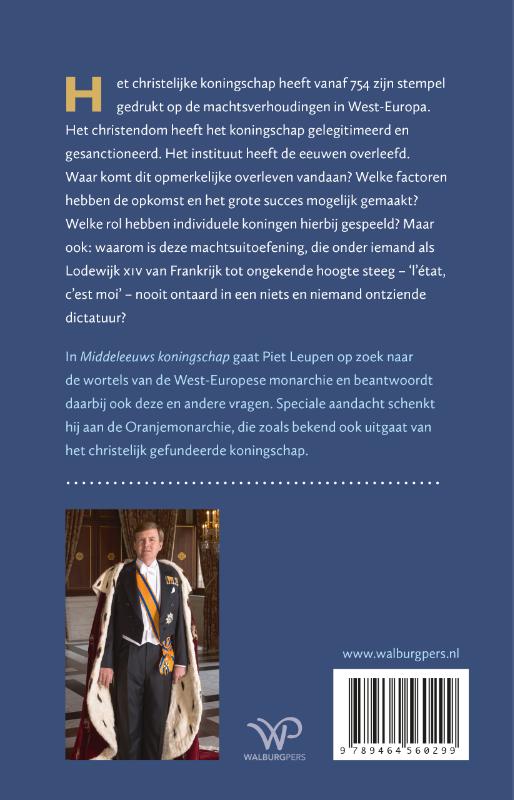 Het christelijke koningschap heeft vanaf 754 zijn stempel gedrukt op de machtsverhoudingen in West-Europa. Het christendom heeft het koningschap gelegitimeerd en gesanctioneerd. Het instituut heeft de eeuwen overleefd. Waar komt dit opmerkelijke overleven vandaan? Welke factoren hebben de opkomst en het grote succes mogelijk gemaakt? Welke rol hebben individuele koningen hierbij gespeeld? Maar ook: waarom is deze machtsuitoefening, die onder iemand als Lodewijk XIV van Frankrijk tot ongekende hoogte steeg – 'l'état, c'est moi' – nooit ontaard in een niets en niemand ontziende dictatuur?

In Middeleeuws koningschap gaat Piet Leupen op zoek naar de wortels van de West-Europese monarchie en beantwoordt daarbij ook deze en andere vragen. Speciale aandacht schenkt hij aan de Oranjemonarchie, die zoals bekend ook uitgaat van het christelijk gefundeerde koningschap.

www.walburgpers.nl

WP
WALBURGPERS

9 789464 560299